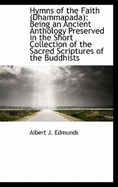 Hymns of the Faith (Dhammapada): Being an Ancient Anthology Preserved in the Short Collection of the Sacred Scriptures of the Buddhists

Albert J. Edmunds